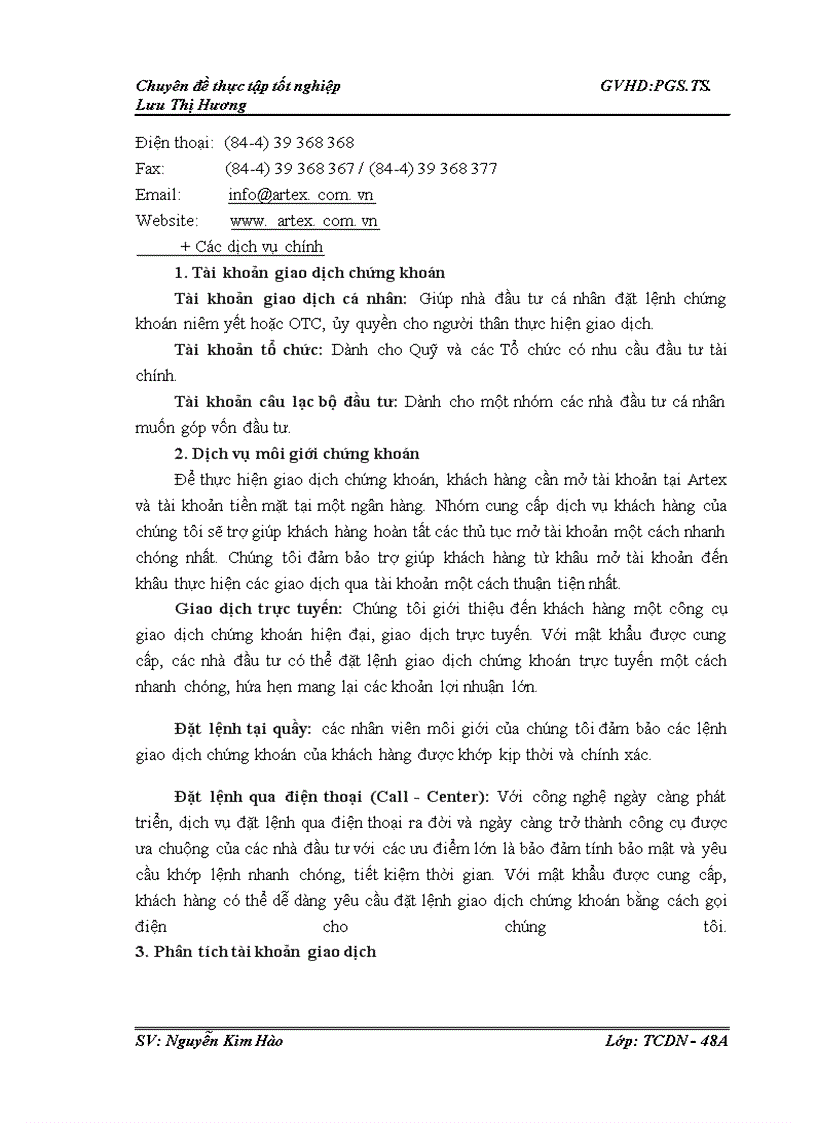 Chuyên đề thực tập tốt nghiệp GVHD:PGS.TS. Lưu Thị Hương

Điện thoại: (84-4) 39 368 368
Fax: (84-4) 39 368 367 / (84-4) 39 368 377
Email: info@artex. com. vn
Website: www. artex. com. vn

+ Các dịch vụ chính

1. Tài khoản giao dịch chứng khoán

Tài khoản giao dịch cá nhân: Giúp nhà đầu tư cá nhân đặt lệnh chứng khoán niêm yết hoặc OTC, ủy quyền cho người thân thực hiện giao dịch.

Tài khoản tổ chức: Dành cho Quỹ và các Tổ chức có nhu cầu đầu tư tài chính.

Tài khoản câu lạc bộ đầu tư: Dành cho một nhóm các nhà đầu tư cá nhân muốn góp vốn đầu tư.

2. Dịch vụ môi giới chứng khoán

Để thực hiện giao dịch chứng khoán, khách hàng cần mở tài khoản tại Artex và tài khoản tiền mặt tại một ngân hàng. Nhóm cung cấp dịch vụ khách hàng của chúng tôi sẽ trợ giúp khách hàng hoàn tất các thủ tục mở tài khoản một cách nhanh chóng nhất. Chúng tôi đảm bảo trợ giúp khách hàng từ khâu mở tài khoản đến khâu thực hiện các giao dịch qua tài khoản một cách thuận tiện nhất.

Giao dịch trực tuyến: Chúng tôi giới thiệu đến khách hàng một công cụ giao dịch chứng khoán hiện đại, giao dịch trực tuyến. Với mật khẩu được cung cấp, các nhà đầu tư có thể đặt lệnh giao dịch chứng khoán trực tuyến một cách nhanh chóng, hứa hẹn mang lại các khoản lợi nhuận lớn.

Đặt lệnh tại quầy: các nhân viên môi giới của chúng tôi đảm bảo các lệnh giao dịch chứng khoán của khách hàng được khớp kịp thời và chính xác.

Đặt lệnh qua điện thoại (Call - Center): Với công nghệ ngày càng phát triển, dịch vụ đặt lệnh qua điện thoại ra đời và ngày càng trở thành công cụ được ưa chuộng của các nhà đầu tư với các ưu điểm lớn là bảo đảm tính bảo mật và yêu cầu khớp lệnh nhanh chóng, tiết kiệm thời gian. Với mật khẩu được cung cấp, khách hàng có thể dễ dàng yêu cầu đặt lệnh giao dịch chứng khoán bằng cách gọi điện cho chúng tôi.

3. Phân tích tài khoản giao dịch

SV: Nguyễn Kim Hào Lớp: TCDN - 48A